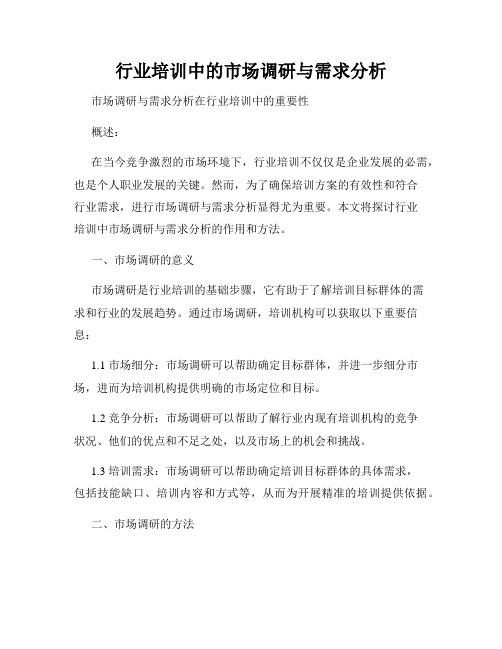 行业培训中的市场调研与需求分析

市场调研与需求分析在行业培训中的重要性

概述：

在当今竞争激烈的市场环境下，行业培训不仅仅是企业发展的必需，也是个人职业发展的关键。然而，为了确保培训方案的有效性和符合行业需求，进行市场调研与需求分析显得尤为重要。本文将探讨行业培训中市场调研与需求分析的作用和方法。

一、市场调研的意义

市场调研是行业培训的基础步骤，它有助于了解培训目标群体的需求和行业的发展趋势。通过市场调研，培训机构可以获取以下重要信息：

1.1 市场细分：市场调研可以帮助确定目标群体，并进一步细分市场，进而为培训机构提供明确的市场定位和目标。

1.2 竞争分析：市场调研可以帮助了解行业内现有培训机构的竞争状况、他们的优点和不足之处，以及市场上的机会和挑战。

1.3 培训需求：市场调研可以帮助确定培训目标群体的具体需求，包括技能缺口、培训内容和方式等，从而为开展精准的培训提供依据。

二、市场调研的方法